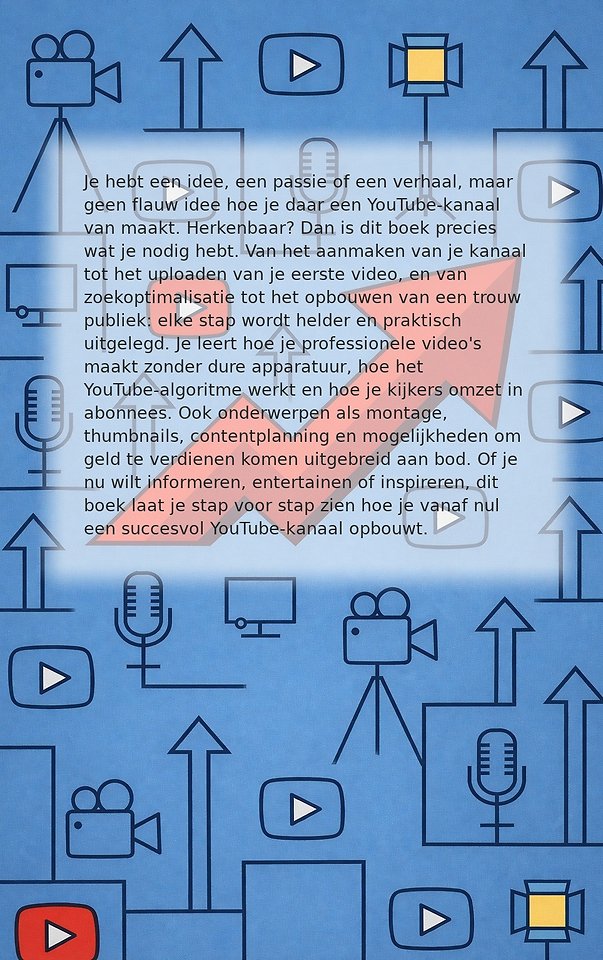 Je hebt een idee, een passie of een verhaal, maar geen flauw idee hoe je daar een YouTube-kanaal van maakt. Herkenbaar? Dan is dit boek precies wat je nodig hebt. Van het aanmaken van je kanaal tot het uploaden van je eerste video, en van zoekoptimalisatie tot het opbouwen van een trouw publiek: elke stap wordt helder en praktisch uitgelegd. Je leert hoe je professionele video's maakt zonder dure apparatuur, hoe het YouTube-algoritme werkt en hoe je kijkers omzet in abonnees. Ook onderwerpen als montage, thumbnails, contentplanning en mogelijkheden om geld te verdienen komen uitgebreid aan bod. Of je nu wilt informeren, entertainen of inspireren, dit boek laat je stap voor stap zien hoe je vanaf nul een succesvol YouTube-kanaal opbouwt.